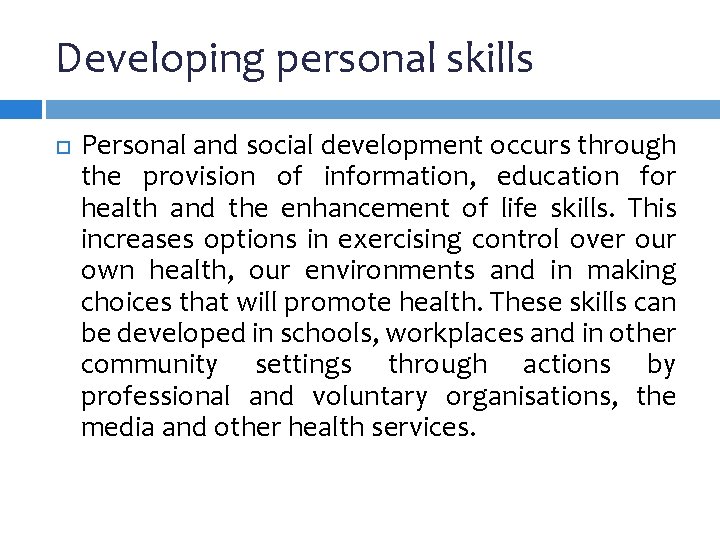 Developing personal skills

Personal and social development occurs through the provision of information, education for health and the enhancement of life skills. This increases options in exercising control over our own health, our environments and in making choices that will promote health. These skills can be developed in schools, workplaces and in other community settings through actions by professional and voluntary organisations, the media and other health services.